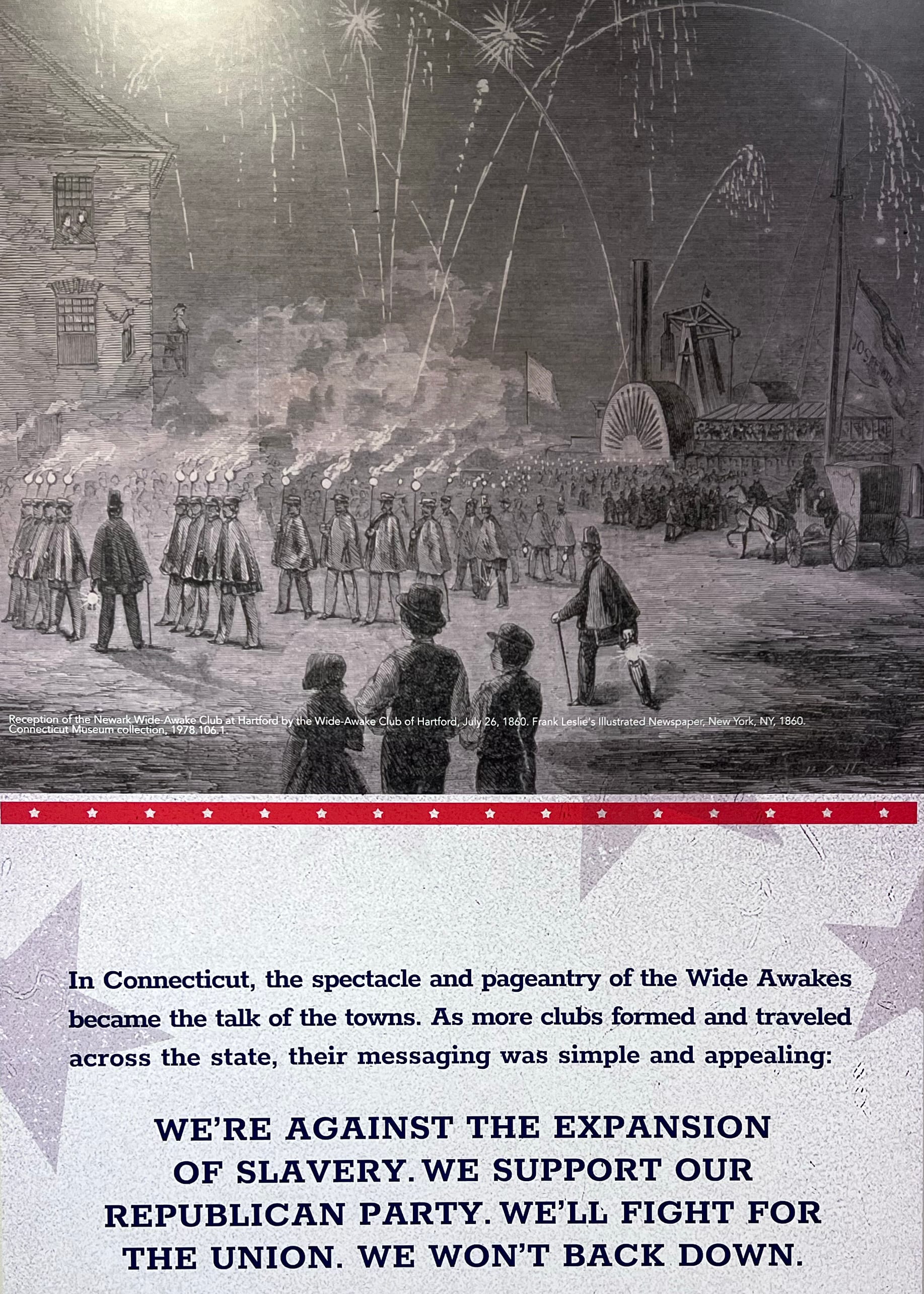 Reception of the Newark Wide-Awake Club at Hartford by the Wide-Awake Club of Hartford, July 26, 1860. Frank Leslie's Illustrated Newspaper, New York, NY, 1860. Connecticut Museum collection, 1978.106.1.

In Connecticut, the spectacle and pageantry of the Wide Awakes became the talk of the towns. As more clubs formed and traveled across the state, their messaging was simple and appealing:

WE'RE AGAINST THE EXPANSION OF SLAVERY. WE SUPPORT OUR REPUBLICAN PARTY. WE'LL FIGHT FOR THE UNION. WE WON'T BACK DOWN.